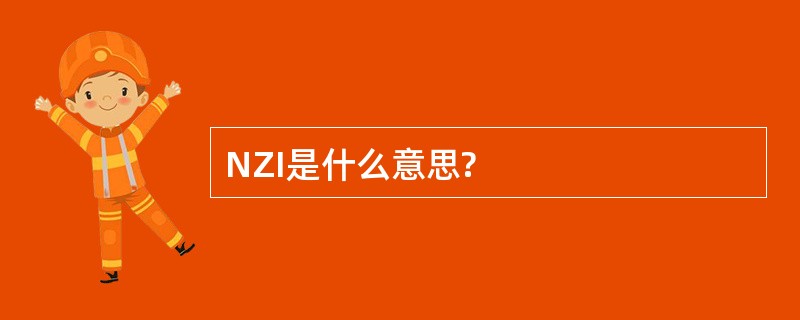 NZI是什么意思?